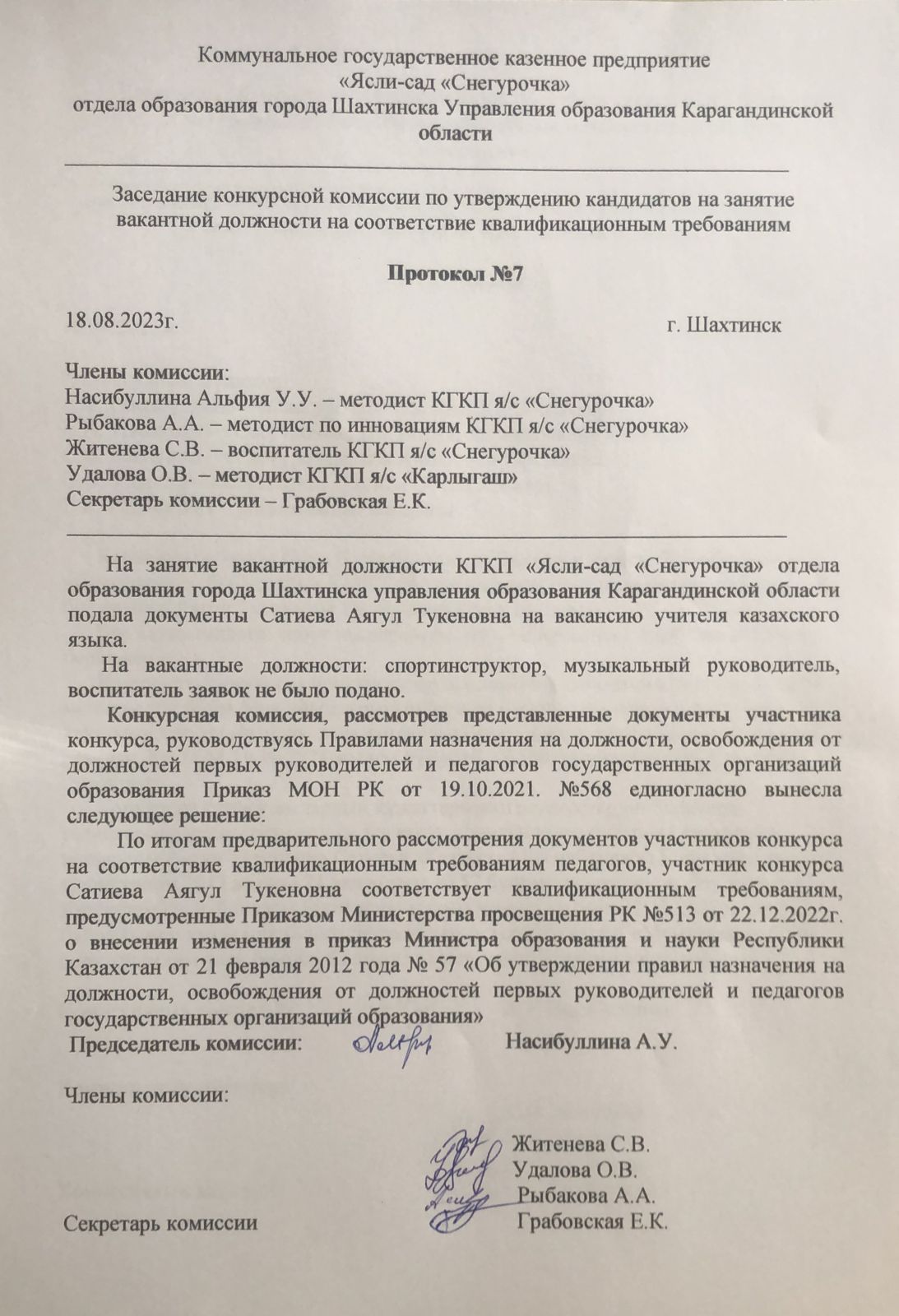 Коммунальное государственное казенное предприятие
«Ясли-сад «Снегурочка»
отдела образования города Шахтинска Управления образования Карагандинской области

Заседание конкурсной комиссии по утверждению кандидатов на занятие вакантной должности на соответствие квалификационным требованиям

Протокол №7

18.08.2023г. г. Шахтинск

Члены комиссии:
Насибуллина Альфия У.У. – методист КГКП я/с «Снегурочка»
Рыбакова А.А. – методист по инновациям КГКП я/с «Снегурочка»
Житенева С.В. – воспитатель КГКП я/с «Снегурочка»
Удалова О.В. – методист КГКП я/с «Карлыгаш»
Секретарь комиссии – Грабовская Е.К.

На занятие вакантной должности КГКП «Ясли-сад «Снегурочка» отдела образования города Шахтинска управления образования Карагандинской области подала документы Сатиева Аягул Тукеновна на вакансию учителя казахского языка.

На вакантные должности: спортинструктор, музыкальный руководитель, воспитатель заявок не было подано.

Конкурсная комиссия, рассмотрев представленные документы участника конкурса, руководствуясь Правилами назначения на должности, освобождения от должностей первых руководителей и педагогов государственных организаций образования Приказ МОН РК от 19.10.2021. №568 единогласно вынесла следующее решение:

По итогам предварительного рассмотрения документов участников конкурса на соответствие квалификационным требованиям педагогов, участник конкурса Сатиева Аягул Тукеновна соответствует квалификационным требованиям, предусмотренные Приказом Министерства просвещения РК №513 от 22.12.2022г. о внесении изменения в приказ Министра образования и науки Республики Казахстан от 21 февраля 2012 года № 57 «Об утверждении правил назначения на должности, освобождения от должностей первых руководителей и педагогов государственных организаций образования»

Председатель комиссии: Насибуллина А.У.

Члены комиссии:
Житенева С.В.
Удалова О.В.
Рыбакова А.А.
Секретарь комиссии Грабовская Е.К.